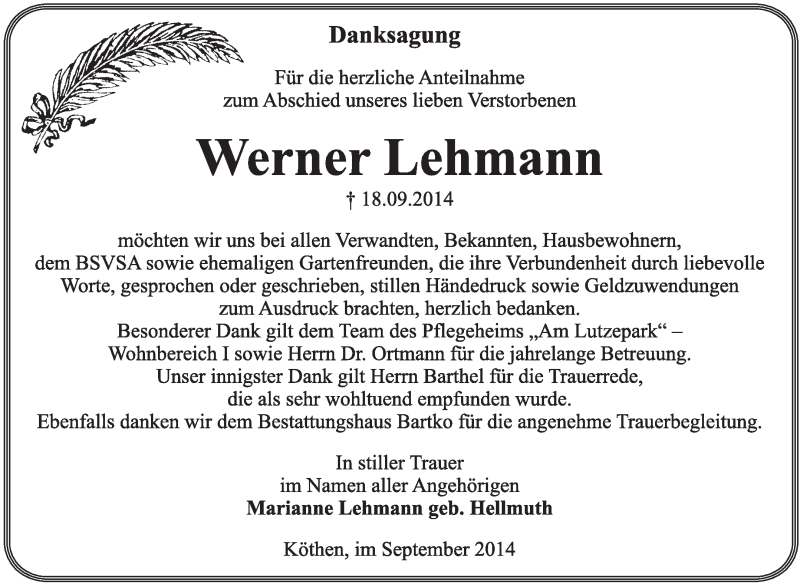 Danksagung

Für die herzliche Anteilnahme
zum Abschied unseres lieben Verstorbenen

Werner Lehmann

† 18.09.2014

möchten wir uns bei allen Verwandten, Bekannten, Hausbewohnern, dem BSVSA sowie ehemaligen Gartenfreunden, die ihre Verbundenheit durch liebevolle Worte, gesprochen oder geschrieben, stillen Händedruck sowie Geldzuwendungen zum Ausdruck brachten, herzlich bedanken.
Besonderer Dank gilt dem Team des Pflegeheims „Am Lutzepark“ – Wohnbereich I sowie Herrn Dr. Ortmann für die jahrelange Betreuung.
Unser innigster Dank gilt Herrn Barthel für die Trauerrede, die als sehr wohltuend empfunden wurde.
Ebenfalls danken wir dem Bestattungshaus Bartko für die angenehme Trauerbegleitung.

In stiller Trauer
im Namen aller Angehörigen
Marianne Lehmann geb. Hellmuth

Köthen, im September 2014